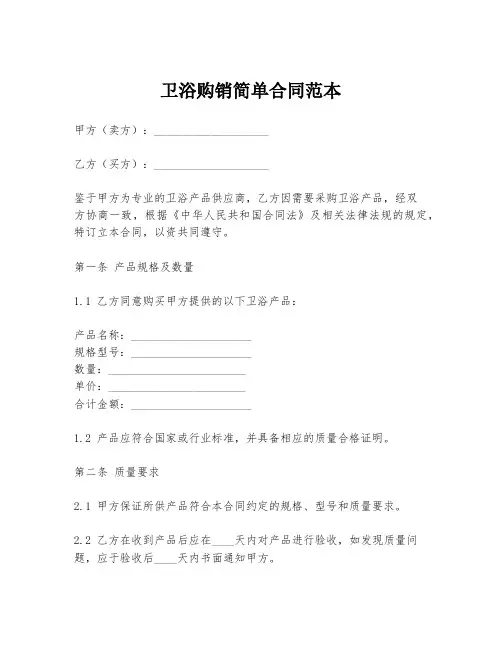 卫浴购销简单合同范本

甲方（卖方）：____________________

乙方（买方）：____________________

鉴于甲方为专业的卫浴产品供应商，乙方因需要采购卫浴产品，经双方协商一致，根据《中华人民共和国合同法》及相关法律法规的规定，特订立本合同，以资共同遵守。

第一条 产品规格及数量

1.1 乙方同意购买甲方提供的以下卫浴产品：

产品名称：____________________
规格型号：____________________
数量：____________________
单价：____________________
合计金额：____________________

1.2 产品应符合国家或行业标准，并具备相应的质量合格证明。

第二条 质量要求

2.1 甲方保证所供产品符合本合同约定的规格、型号和质量要求。

2.2 乙方在收到产品后应在____天内对产品进行验收，如发现质量问题，应于验收后____天内书面通知甲方。